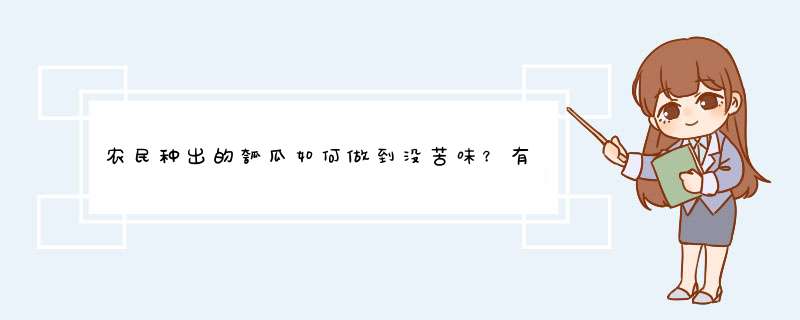 农民种出的瓠瓜如何做到没苦味？有